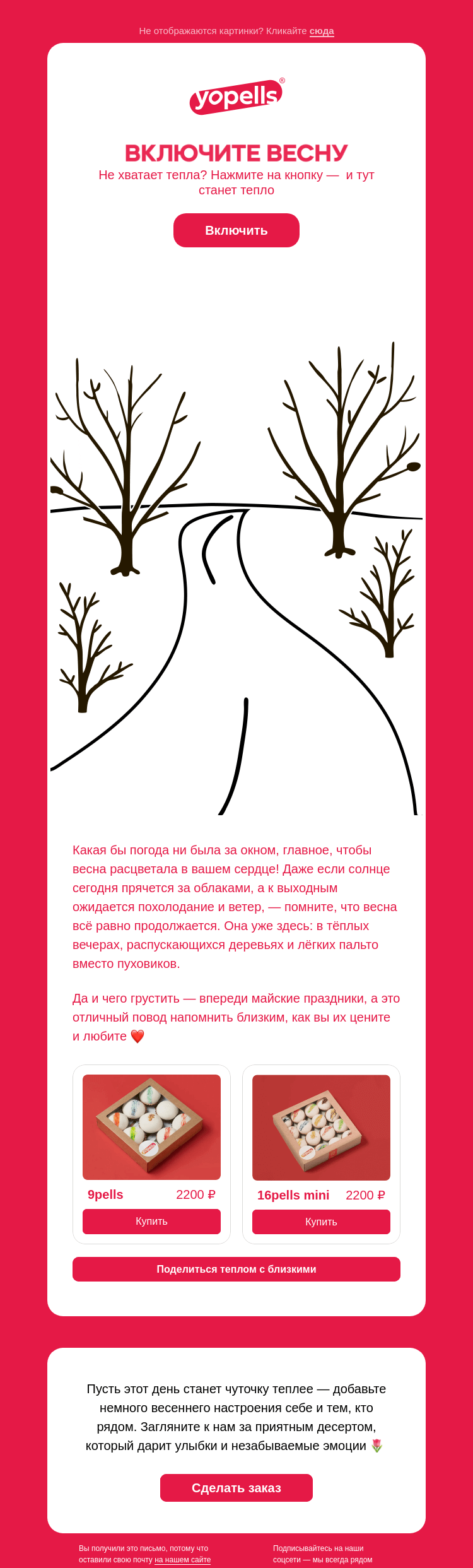 Не отображаются картинки? Кликайте сюда

yopells®

ВКЛЮЧИТЕ ВЕСНУ

Не хватает тепла? Нажмите на кнопку — и тут станет тепло

Включить

Какая бы погода ни была за окном, главное, чтобы весна расцветала в вашем сердце! Даже если солнце сегодня прячется за облаками, а к выходным ожидается похолодание и ветер, — помните, что весна всё равно продолжается. Она уже здесь: в тёплых вечерах, распускающихся деревьях и лёгких пальто вместо пуховиков.

Да и чего грустить — впереди майские праздники, а это отличный повод напомнить близким, как вы их цените и любите ❤️

9pells 2200 ₽

Купить

16pells mini 2200 ₽

Купить

Поделиться теплом с близкими

Пусть этот день станет чуточку теплее — добавьте немного весеннего настроения себе и тем, кто рядом. Загляните к нам за приятным десертом, который дарит улыбки и незабываемые эмоции 🌷

Сделать заказ

Вы получили это письмо, потому что оставили свою почту на нашем сайте

Подписывайтесь на наши соцсети — мы всегда рядом